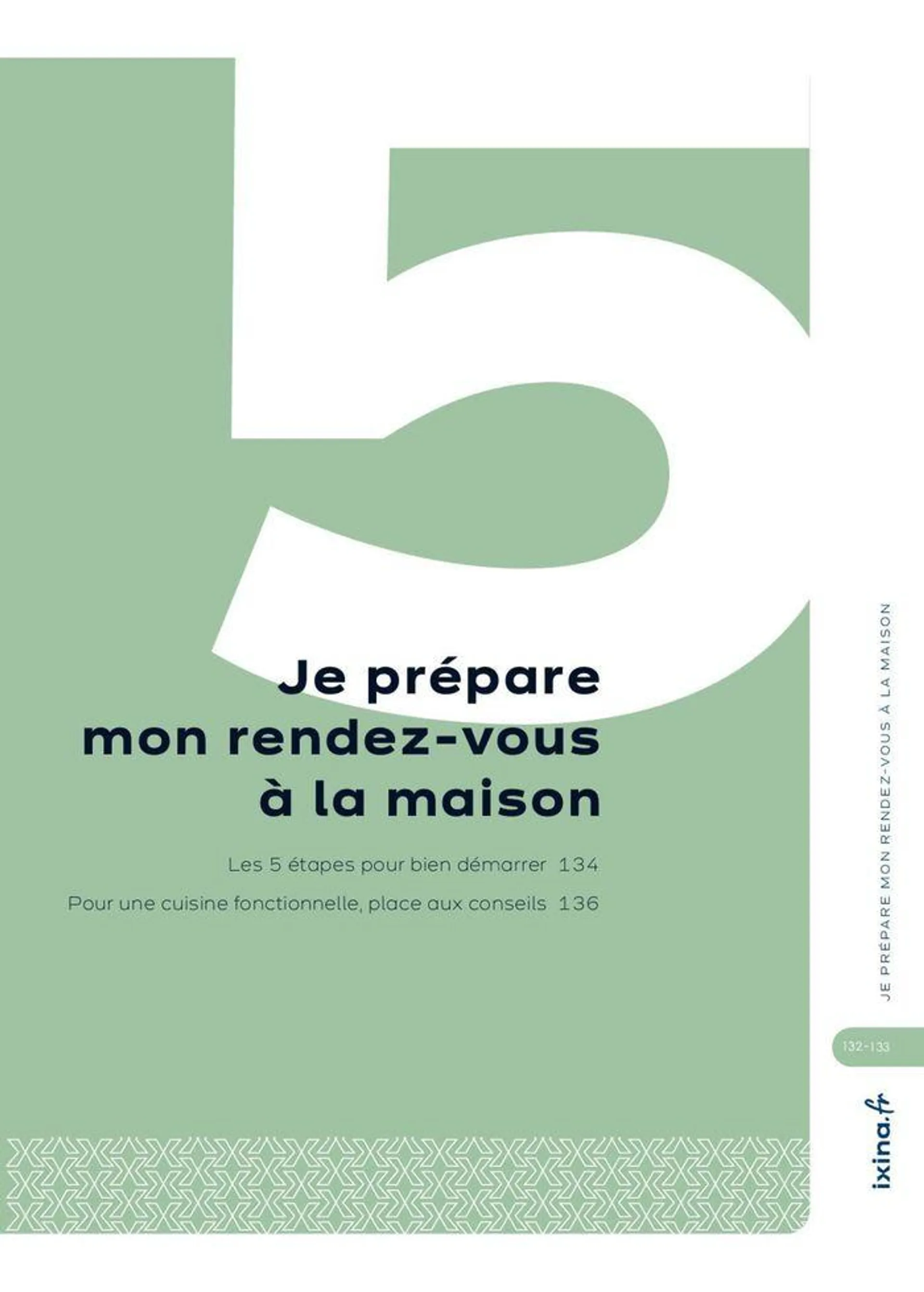 5

Je prépare mon rendez-vous à la maison

Les 5 étapes pour bien démarrer 134

Pour une cuisine fonctionnelle, place aux conseils 136

JE PRÉPARE MON RENDEZ-VOUS À LA MAISON

132-133

ixina.fr